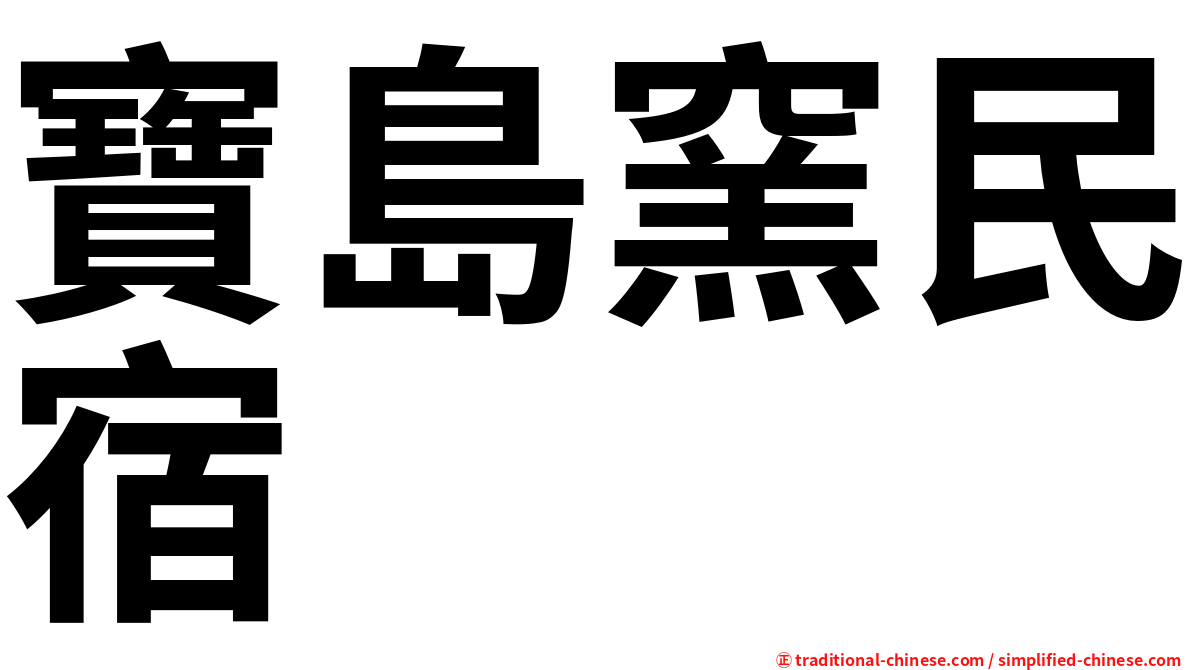 寶島窯民宿

㊣ traditional-chinese.com / simplified-chinese.com